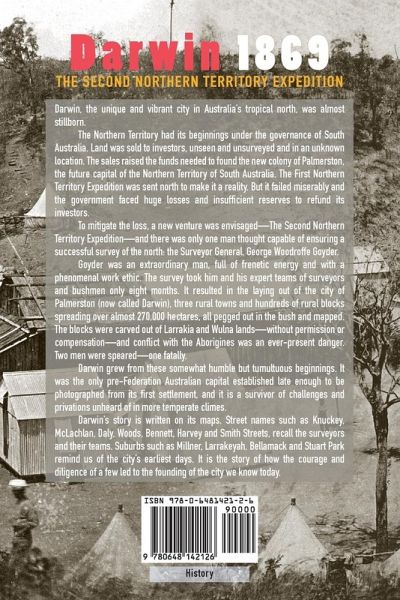 Darwin 1869

THE SECOND NORTHERN TERRITORY EXPEDITION

Darwin, the unique and vibrant city in Australia's tropical north, was almost stillborn.

The Northern Territory had its beginnings under the governance of South Australia. Land was sold to investors, unseen and unsurveyed and in an unknown location. The sales raised the funds needed to found the new colony of Palmerston, the future capital of the Northern Territory of South Australia. The First Northern Territory Expedition was sent north to make it a reality. But it failed miserably and the government faced huge losses and insufficient reserves to refund its investors.

To mitigate the loss, a new venture was envisaged—The Second Northern Territory Expedition—and there was only one man thought capable of ensuring a successful survey of the north: the Surveyor General, George Woodroffe Goyder.

Goyder was an extraordinary man, full of frenetic energy and with a phenomenal work ethic. The survey took him and his expert teams of surveyors and bushmen only eight months. It resulted in the laying out of the city of Palmerston (now called Darwin), three rural towns and hundreds of rural blocks spreading over almost 270,000 hectares, all pegged out in the bush and mapped. The blocks were carved out of Larrakia and Wulna lands—without permission or compensation—and conflict with the Aborigines was an ever-present danger. Two men were speared—one fatally.

Darwin grew from these somewhat humble but tumultuous beginnings. It was the only pre-Federation Australian capital established late enough to be photographed from its first settlement, and it is a survivor of challenges and privations unheard of in more temperate climes.

Darwin's story is written on its maps. Street names such as Knuckey, McLachlan, Daly, Woods, Bennett, Harvey and Smith Streets, recall the surveyors and their teams. Suburbs such as Millner, Larrakeyah, Bellamack and Stuart Park remind us of the city's earliest days. It is the story of how the courage and diligence of a few led to the founding of the city we know today.

ISBN 978-0-6481421-2-6
90000
9 780648 142126

History